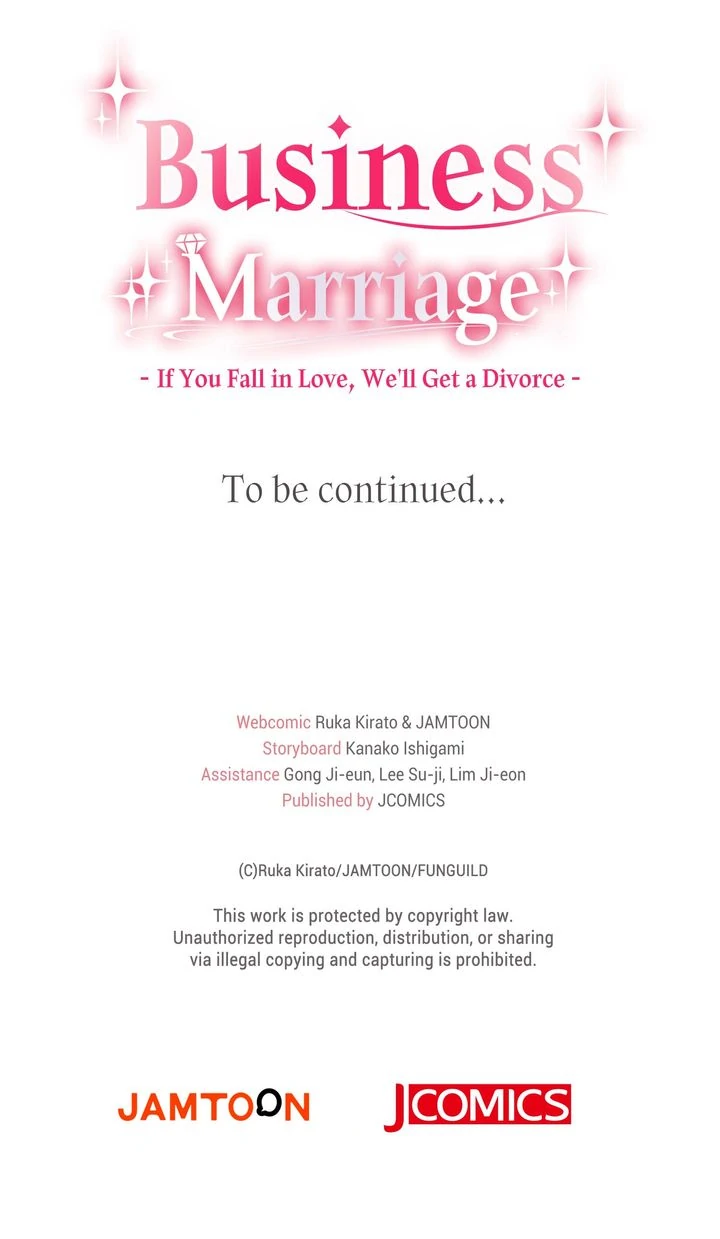 Business
Marriage

- If You Fall in Love, We'll Get a Divorce -

To be continued...

Webcomic Ruka Kirato & JAMTOON
Storyboard Kanako Ishigami
Assistance Gong Ji-eun, Lee Su-ji, Lim Ji-eon
Published by JCOMICS

(C)Ruka Kirato/JAMTOON/FUNGUILD

This work is protected by copyright law. Unauthorized reproduction, distribution, or sharing via illegal copying and capturing is prohibited.

JAMTOON

JCOMICS